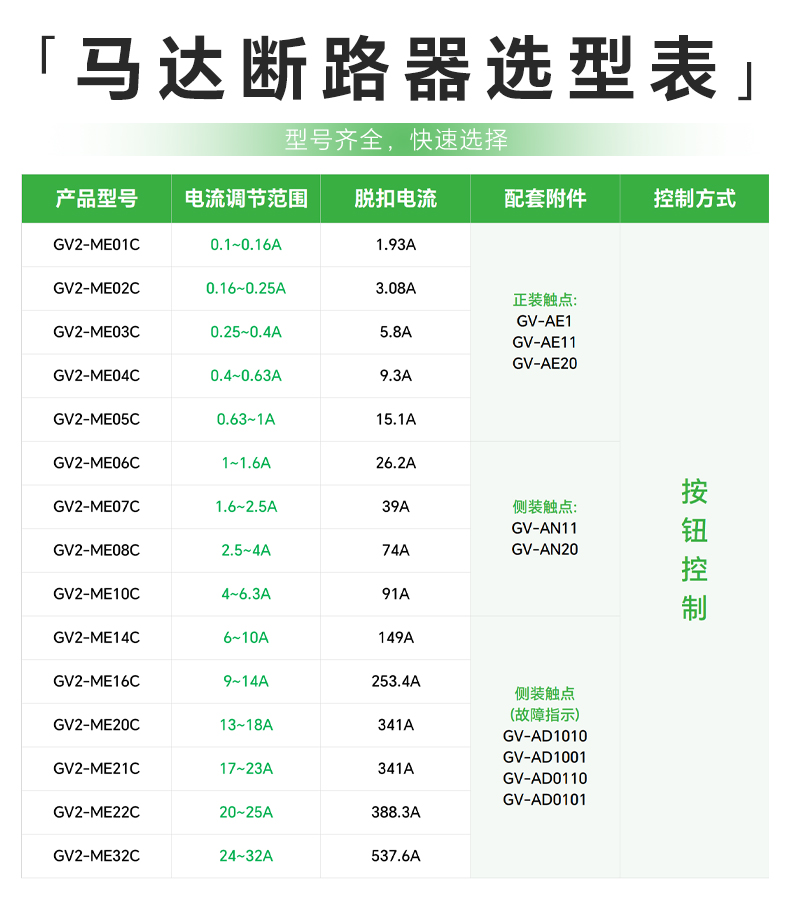 「马达断路器选型表」

型号齐全，快速选择

| 产品型号 | 电流调节范围 | 脱扣电流 | 配套附件 | 控制方式 |
|---|---|---|---|---|
| GV2-ME01C | 0.1~0.16A | 1.93A | 正装触点: GV-AE1 GV-AE11 GV-AE20 | 按钮控制 |
| GV2-ME02C | 0.16~0.25A | 3.08A | | |
| GV2-ME03C | 0.25~0.4A | 5.8A | | |
| GV2-ME04C | 0.4~0.63A | 9.3A | | |
| GV2-ME05C | 0.63~1A | 15.1A | | |
| GV2-ME06C | 1~1.6A | 26.2A | 侧装触点: GV-AN11 GV-AN20 | |
| GV2-ME07C | 1.6~2.5A | 39A | | |
| GV2-ME08C | 2.5~4A | 74A | | |
| GV2-ME10C | 4~6.3A | 91A | | |
| GV2-ME14C | 6~10A | 149A | 侧装触点 (故障指示) GV-AD1010 GV-AD1001 GV-AD0110 GV-AD0101 | |
| GV2-ME16C | 9~14A | 253.4A | | |
| GV2-ME20C | 13~18A | 341A | | |
| GV2-ME21C | 17~23A | 341A | | |
| GV2-ME22C | 20~25A | 388.3A | | |
| GV2-ME32C | 24~32A | 537.6A | | |